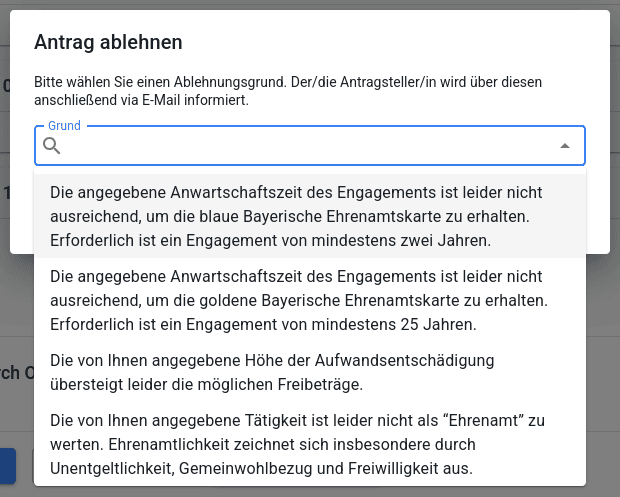 Antrag ablehnen

Bitte wählen Sie einen Ablehnungsgrund. Der/die Antragsteller/in wird über diesen anschließend via E-Mail informiert.

Grund

Die angegebene Anwartschaftszeit des Engagements ist leider nicht ausreichend, um die blaue Bayerische Ehrenamtskarte zu erhalten. Erforderlich ist ein Engagement von mindestens zwei Jahren.

Die angegebene Anwartschaftszeit des Engagements ist leider nicht ausreichend, um die goldene Bayerische Ehrenamtskarte zu erhalten. Erforderlich ist ein Engagement von mindestens 25 Jahren.

Die von Ihnen angegebene Höhe der Aufwandsentschädigung übersteigt leider die möglichen Freibeträge.

Die von Ihnen angegebene Tätigkeit ist leider nicht als “Ehrenamt” zu werten. Ehrenamtlichkeit zeichnet sich insbesondere durch Unentgeltlichkeit, Gemeinwohlbezug und Freiwilligkeit aus.